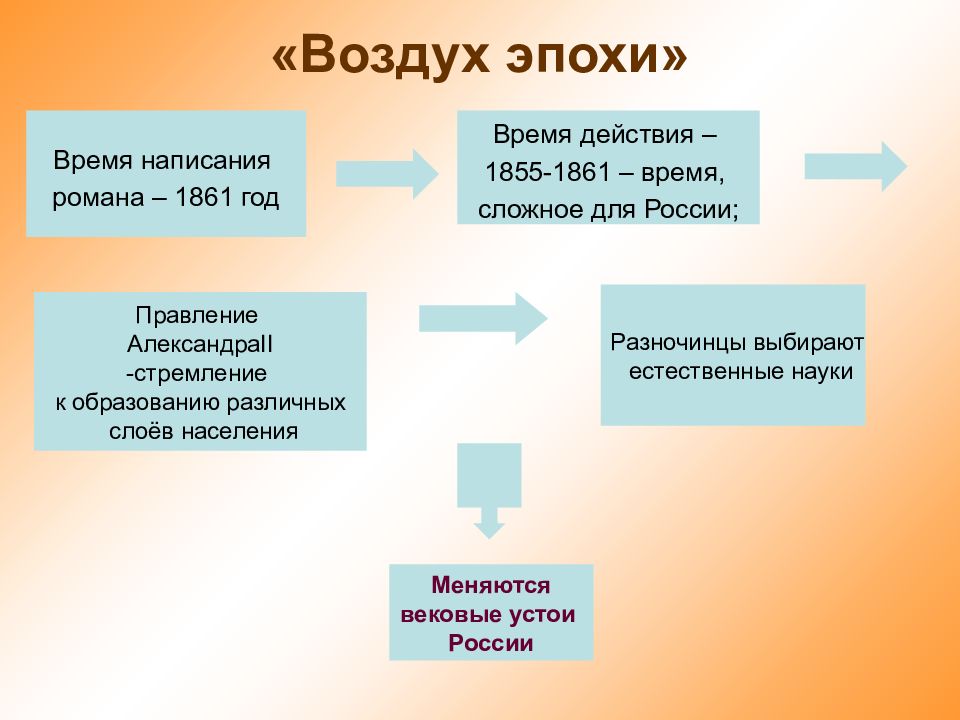 «Воздух эпохи»

Время написания романа – 1861 год

Время действия – 1855-1861 – время, сложное для России;

Правление АлександраII -стремление к образованию различных слоёв населения

Разночинцы выбирают естественные науки

Меняются вековые устои России